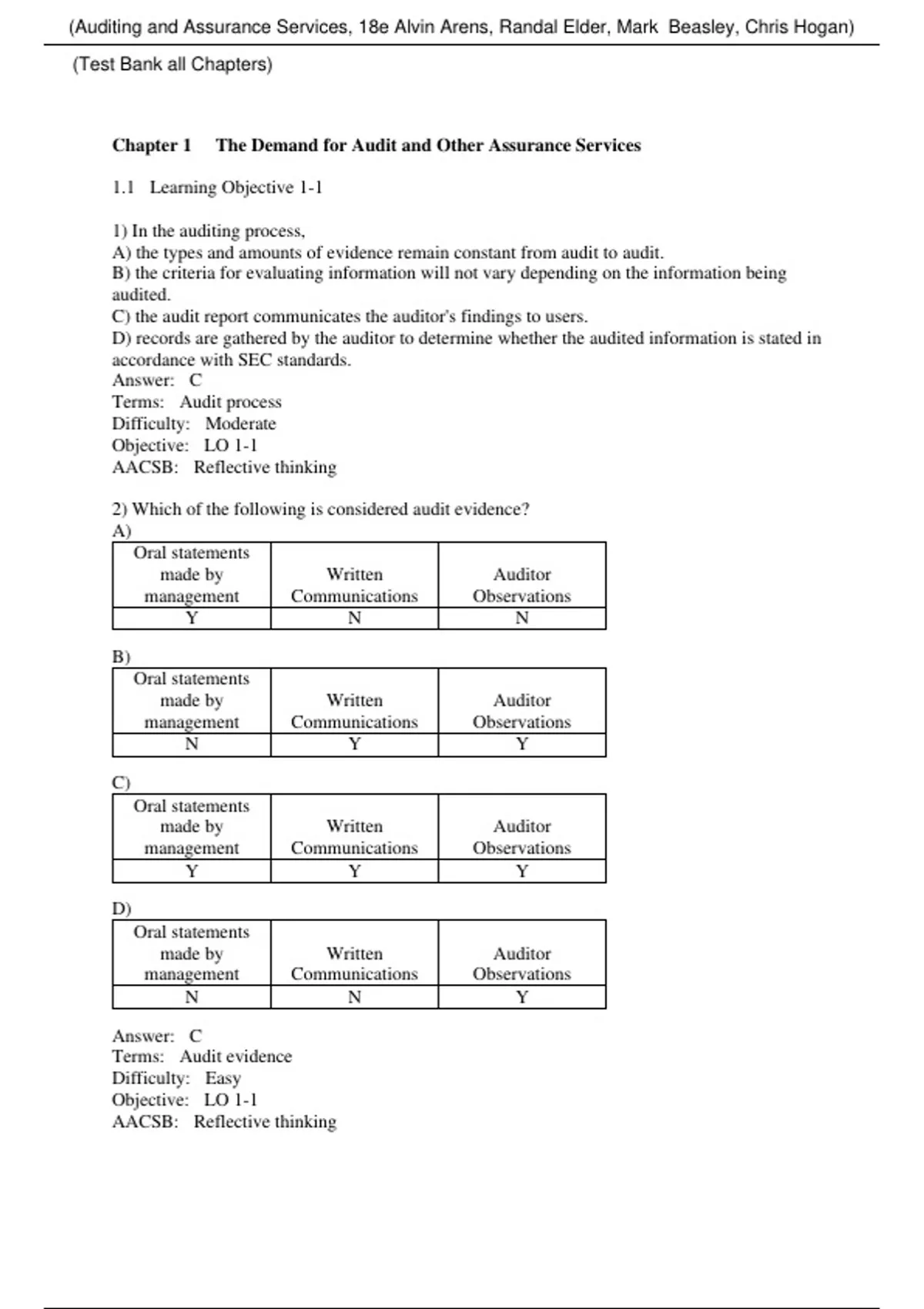 (Auditing and Assurance Services, 18e Alvin Arens, Randal Elder, Mark Beasley, Chris Hogan)

(Test Bank all Chapters)

Chapter 1 The Demand for Audit and Other Assurance Services

1.1 Learning Objective 1-1

1) In the auditing process,
A) the types and amounts of evidence remain constant from audit to audit.
B) the criteria for evaluating information will not vary depending on the information being audited.
C) the audit report communicates the auditor's findings to users.
D) records are gathered by the auditor to determine whether the audited information is stated in accordance with SEC standards.
Answer: C
Terms: Audit process
Difficulty: Moderate
Objective: LO 1-1
AACSB: Reflective thinking

2) Which of the following is considered audit evidence?
A)

| Oral statements made by management | Written Communications | Auditor Observations |
|---|---|---|
| Y | N | N |

B)

| Oral statements made by management | Written Communications | Auditor Observations |
|---|---|---|
| N | Y | Y |

C)

| Oral statements made by management | Written Communications | Auditor Observations |
|---|---|---|
| Y | Y | Y |

D)

| Oral statements made by management | Written Communications | Auditor Observations |
|---|---|---|
| N | N | Y |

Answer: C
Terms: Audit evidence
Difficulty: Easy
Objective: LO 1-1
AACSB: Reflective thinking